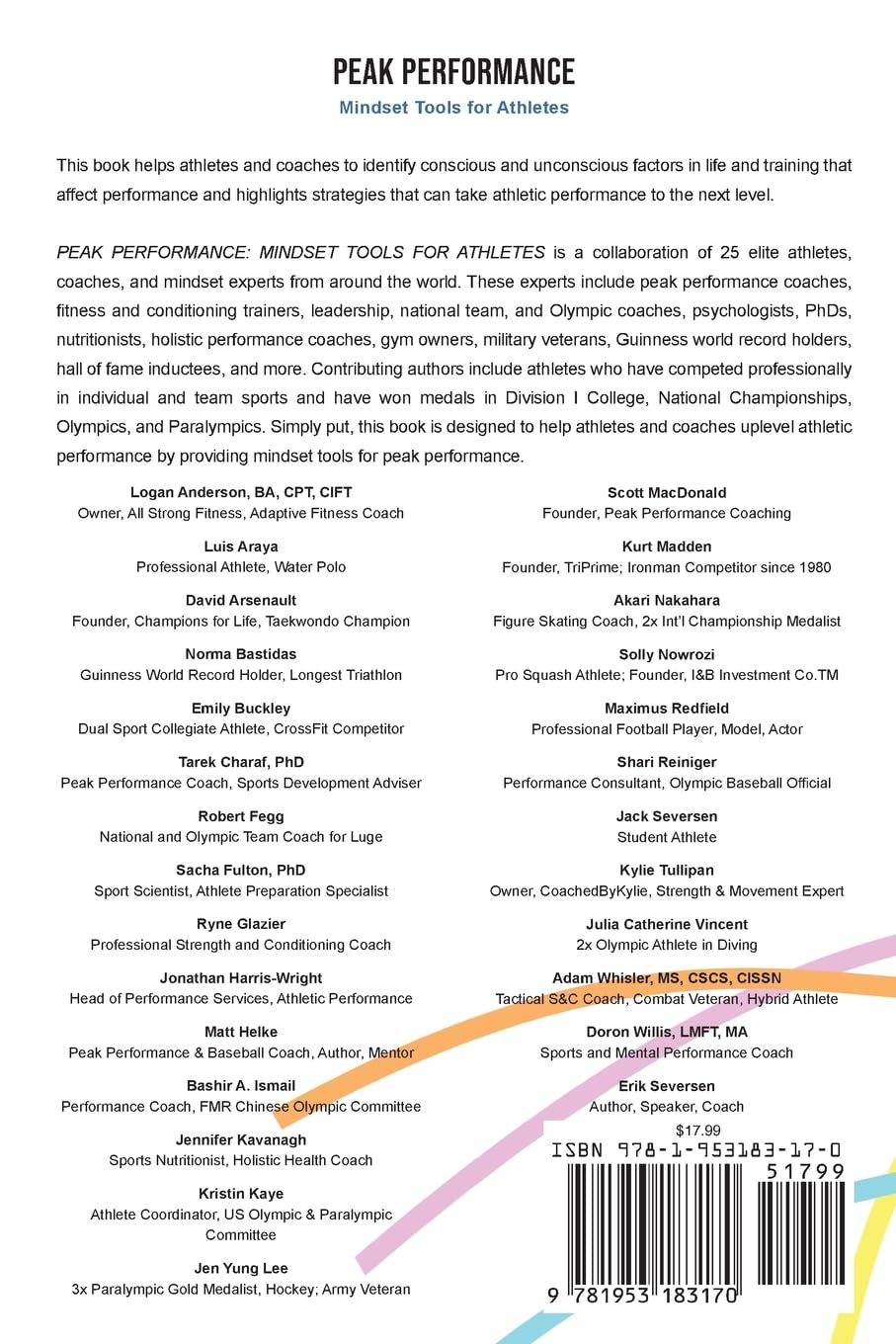 PEAK PERFORMANCE

Mindset Tools for Athletes

This book helps athletes and coaches to identify conscious and unconscious factors in life and training that affect performance and highlights strategies that can take athletic performance to the next level.

PEAK PERFORMANCE: MINDSET TOOLS FOR ATHLETES is a collaboration of 25 elite athletes, coaches, and mindset experts from around the world. These experts include peak performance coaches, fitness and conditioning trainers, leadership, national team, and Olympic coaches, psychologists, PhDs, nutritionists, holistic performance coaches, gym owners, military veterans, Guinness world record holders, hall of fame inductees, and more. Contributing authors include athletes who have competed professionally in individual and team sports and have won medals in Division I College, National Championships, Olympics, and Paralympics. Simply put, this book is designed to help athletes and coaches uplevel athletic performance by providing mindset tools for peak performance.

Logan Anderson, BA, CPT, CIFT
Owner, All Strong Fitness, Adaptive Fitness Coach

Luis Araya
Professional Athlete, Water Polo

David Arsenault
Founder, Champions for Life, Taekwondo Champion

Norma Bastidas
Guinness World Record Holder, Longest Triathlon

Emily Buckley
Dual Sport Collegiate Athlete, CrossFit Competitor

Tarek Charaf, PhD
Peak Performance Coach, Sports Development Adviser

Robert Fegg
National and Olympic Team Coach for Luge

Sacha Fulton, PhD
Sport Scientist, Athlete Preparation Specialist

Ryne Glazier
Professional Strength and Conditioning Coach

Jonathan Harris-Wright
Head of Performance Services, Athletic Performance

Matt Helke
Peak Performance & Baseball Coach, Author, Mentor

Bashir A. Ismail
Performance Coach, FMR Chinese Olympic Committee

Jennifer Kavanagh
Sports Nutritionist, Holistic Health Coach

Kristin Kaye
Athlete Coordinator, US Olympic & Paralympic Committee

Jen Yung Lee
3x Paralympic Gold Medalist, Hockey; Army Veteran

Scott MacDonald
Founder, Peak Performance Coaching

Kurt Madden
Founder, TriPrime; Ironman Competitor since 1980

Akari Nakahara
Figure Skating Coach, 2x Int'l Championship Medalist

Solly Nowrozi
Pro Squash Athlete; Founder, I&B Investment Co.TM

Maximus Redfield
Professional Football Player, Model, Actor

Shari Reiniger
Performance Consultant, Olympic Baseball Official

Jack Seversen
Student Athlete

Kylie Tullipan
Owner, CoachedByKylie, Strength & Movement Expert

Julia Catherine Vincent
2x Olympic Athlete in Diving

Adam Whisler, MS, CSCS, CISSN
Tactical S&C Coach, Combat Veteran, Hybrid Athlete

Doron Willis, LMFT, MA
Sports and Mental Performance Coach

Erik Seversen
Author, Speaker, Coach

$17.99
ISBN 978-1-953183-17-0
51799
9 781953 183170